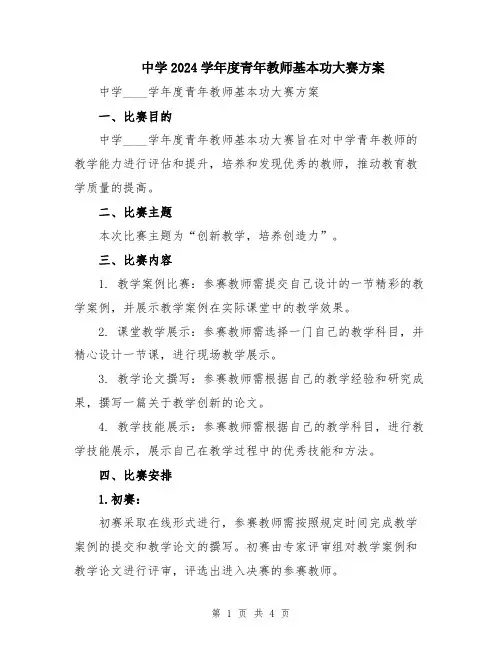 中学2024学年度青年教师基本功大赛方案

中学____学年度青年教师基本功大赛方案

一、比赛目的

中学____学年度青年教师基本功大赛旨在对中学青年教师的教学能力进行评估和提升，培养和发现优秀的教师，推动教育教学质量的提高。

二、比赛主题

本次比赛主题为“创新教学，培养创造力”。

三、比赛内容

1. 教学案例比赛：参赛教师需提交自己设计的一节精彩的教学案例，并展示教学案例在实际课堂中的教学效果。

2. 课堂教学展示：参赛教师需选择一门自己的教学科目，并精心设计一节课，进行现场教学展示。

3. 教学论文撰写：参赛教师需根据自己的教学经验和研究成果，撰写一篇关于教学创新的论文。

4. 教学技能展示：参赛教师需根据自己的教学科目，进行教学技能展示，展示自己在教学过程中的优秀技能和方法。

四、比赛安排

1.初赛：

初赛采取在线形式进行，参赛教师需按照规定时间完成教学案例的提交和教学论文的撰写。初赛由专家评审组对教学案例和教学论文进行评审，评选出进入决赛的参赛教师。

第 1 页 共 4 页